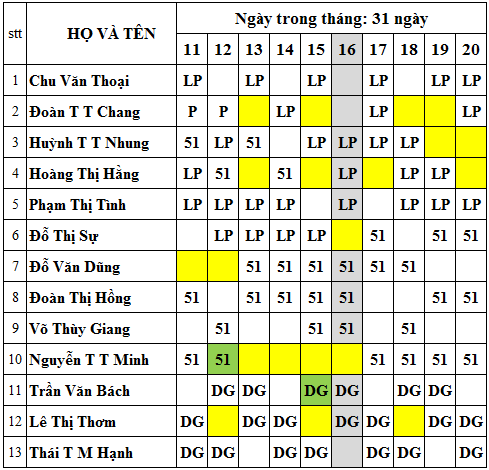 | stt | HỌ VÀ TÊN | Ngày trong tháng: 31 ngày | | | | | | | | | |
|---|---|---|---|---|---|---|---|---|---|---|---|
| | | 11 | 12 | 13 | 14 | 15 | 16 | 17 | 18 | 19 | 20 |
| 1 | Chu Văn Thoại | LP | | LP | | LP | | LP | | LP | LP |
| 2 | Đoàn T T Chang | P | P | | LP | | | LP | | | LP |
| 3 | Huỳnh T T Nhung | 51 | LP | 51 | | LP | LP | LP | LP | | |
| 4 | Hoàng Thị Hằng | LP | 51 | | 51 | | LP | | LP | LP | |
| 5 | Phạm Thị Tình | LP | LP | LP | LP | | LP | | LP | LP | LP |
| 6 | Đỗ Thị Sự | | LP | LP | LP | LP | | 51 | | 51 | 51 |
| 7 | Đỗ Văn Dũng | | | 51 | 51 | 51 | 51 | 51 | 51 | | |
| 8 | Đoàn Thị Hồng | 51 | | 51 | 51 | 51 | 51 | | | 51 | 51 |
| 9 | Võ Thùy Giang | | 51 | | | 51 | 51 | | 51 | | |
| 10 | Nguyễn T T Minh | 51 | 51 | | | | | 51 | 51 | 51 | 51 |
| 11 | Trần Văn Bách | | DG | DG | | DG | DG | | DG | DG | |
| 12 | Lê Thị Thơm | DG | | DG | DG | | DG | DG | | DG | DG |
| 13 | Thái T M Hạnh | DG | DG | | DG | DG | | DG | DG | | DG |